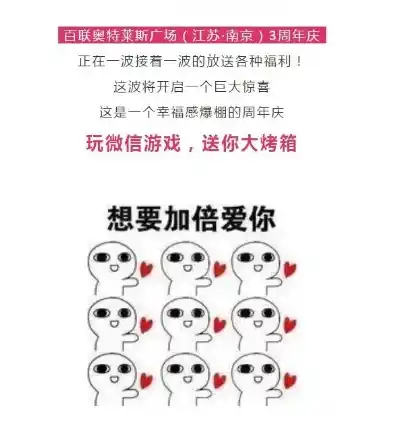 百联奥特莱斯广场（江苏·南京）3周年庆

正在一波接着一波的放送各种福利！

这波将开启一个巨大惊喜

这是一个幸福感爆棚的周年庆

玩微信游戏，送你大烤箱

想要加倍爱你